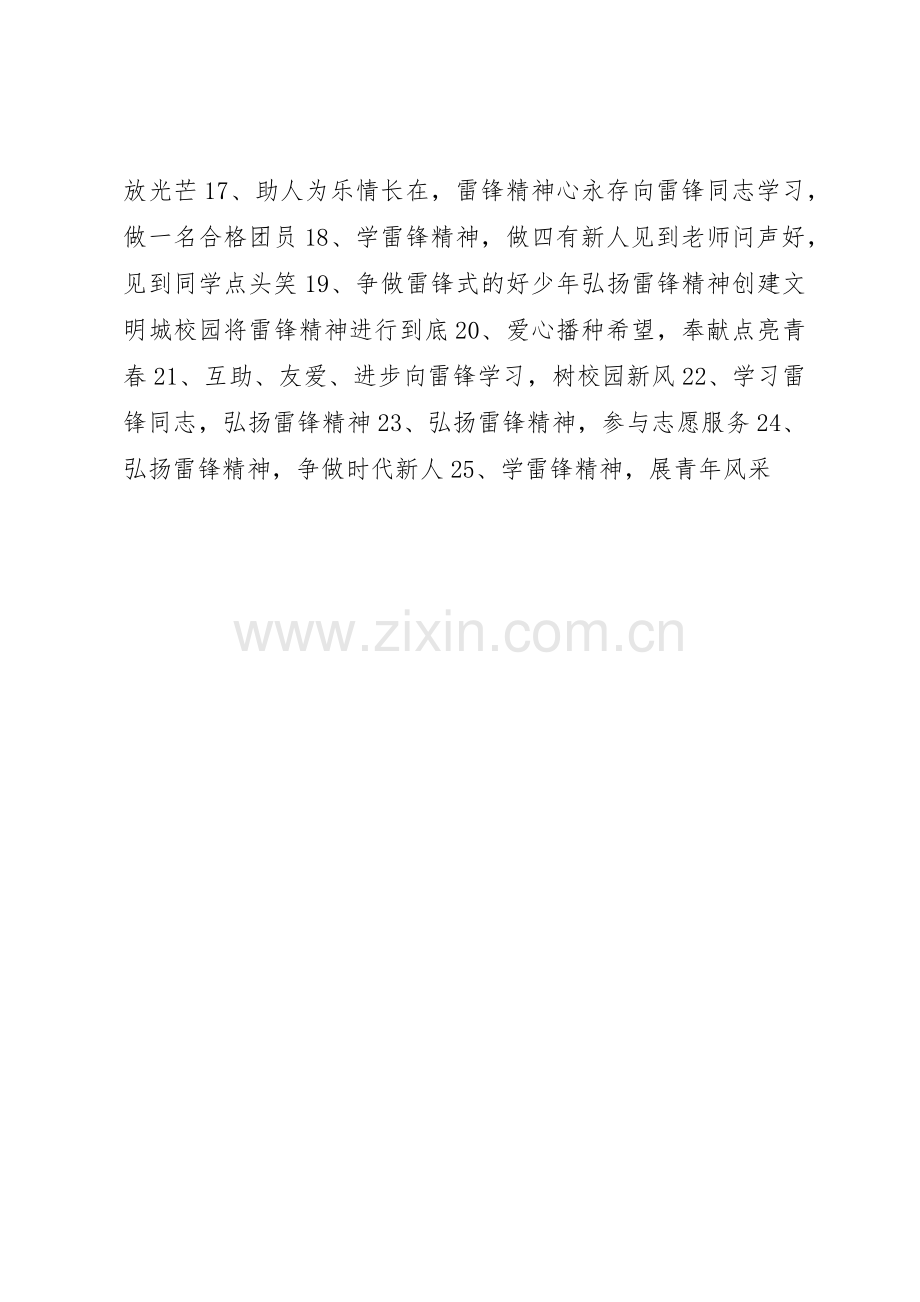 放光芒17、助人为乐情长在，雷锋精神心永存向雷锋同志学习，做一名合格团员18、学雷锋精神，做四有新人见到老师问声好，见到同学点头笑19、争做雷锋式的好少年弘扬雷锋精神创建文明城校园将雷锋精神进行到底20、爱心播种希望，奉献点亮青春21、互助、友爱、进步向雷锋学习，树校园新风22、学习雷锋同志，弘扬雷锋精神23、弘扬雷锋精神，参与志愿服务24、弘扬雷锋精神，争做时代新人25、学雷锋精神，展青年风采

www.zixin.com.cn